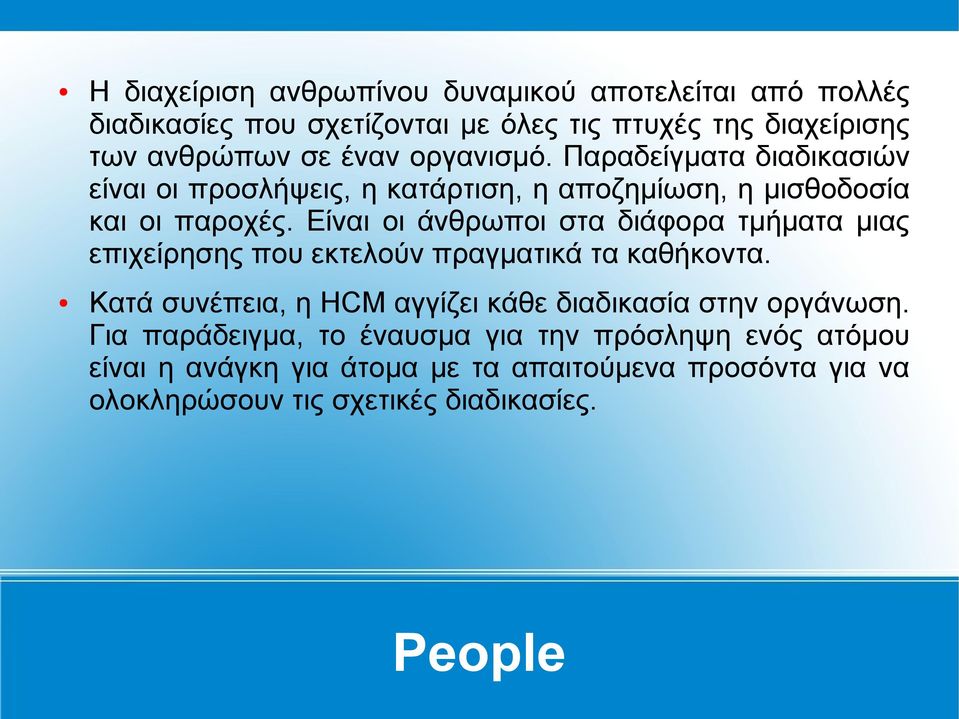 • Η διαχείριση ανθρωπίνου δυναμικού αποτελείται από πολλές διαδικασίες που σχετίζονται με όλες τις πτυχές της διαχείρισης των ανθρώπων σε έναν οργανισμό. Παραδείγματα διαδικασιών είναι οι προσλήψεις, η κατάρτιση, η αποζημίωση, η μισθοδοσία και οι παροχές. Είναι οι άνθρωποι στα διάφορα τμήματα μιας επιχείρησης που εκτελούν πραγματικά τα καθήκοντα.

• Κατά συνέπεια, η HCM αγγίζει κάθε διαδικασία στην οργάνωση. Για παράδειγμα, το έναυσμα για την πρόσληψη ενός ατόμου είναι η ανάγκη για άτομα με τα απαιτούμενα προσόντα για να ολοκληρώσουν τις σχετικές διαδικασίες.

People